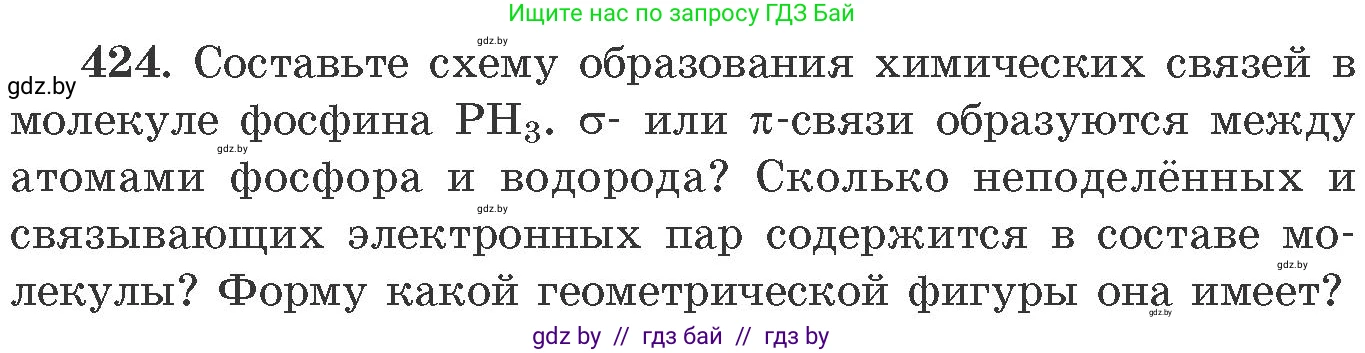 Ищите нас по запросу ГДЗ Бай

gdz.by

gdz.by **424.** Составьте схему образования химических связей в молекуле фосфина $PH_3$. $\sigma$- или $\pi$-связи образуются между атомами фосфора и водорода? Сколько неподелённых и связывающих электронных пар содержится в составе молекулы? Форму какой геометрической фигуры она имеет?

gdz.by

gdz.by

gdz.by

gdz.by

gdz by // гдз бай // гдз by